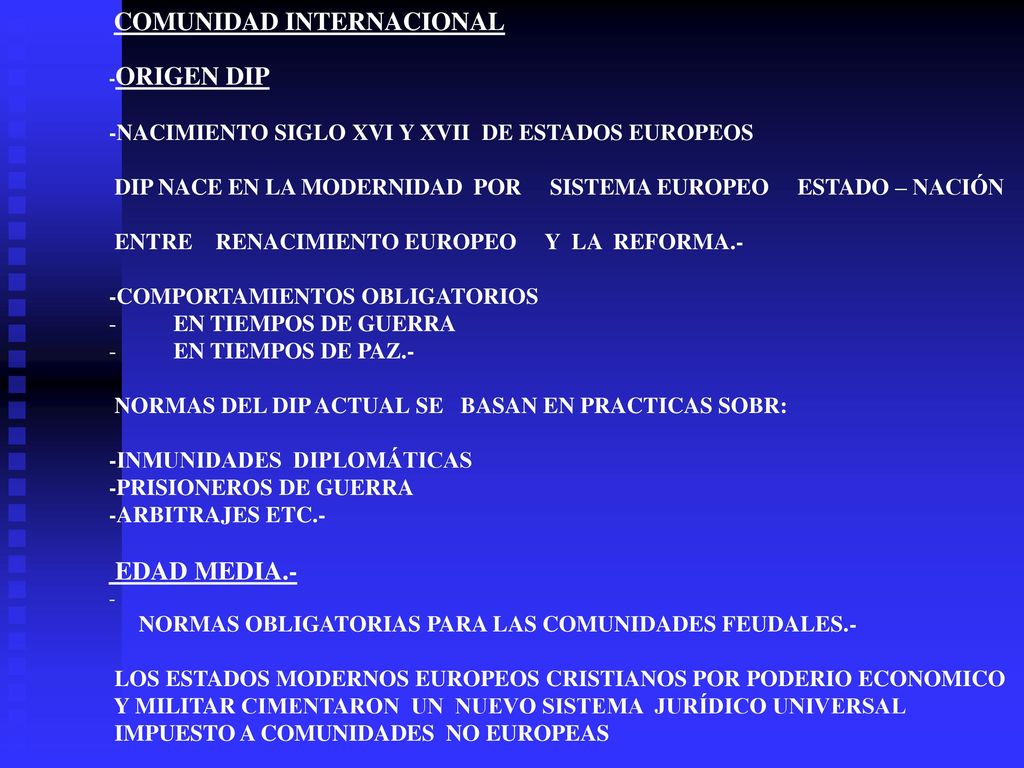 COMUNIDAD INTERNACIONAL

-ORIGEN DIP

-NACIMIENTO SIGLO XVI Y XVII DE ESTADOS EUROPEOS

DIP NACE EN LA MODERNIDAD POR SISTEMA EUROPEO ESTADO – NACIÓN

ENTRE RENACIMIENTO EUROPEO Y LA REFORMA.-

-COMPORTAMIENTOS OBLIGATORIOS
- EN TIEMPOS DE GUERRA
- EN TIEMPOS DE PAZ.-

NORMAS DEL DIP ACTUAL SE BASAN EN PRACTICAS SOBR:

-INMUNIDADES DIPLOMÁTICAS
-PRISIONEROS DE GUERRA
-ARBITRAJES ETC.-

EDAD MEDIA.-
- NORMAS OBLIGATORIAS PARA LAS COMUNIDADES FEUDALES.-

LOS ESTADOS MODERNOS EUROPEOS CRISTIANOS POR PODERIO ECONOMICO Y MILITAR CIMENTARON UN NUEVO SISTEMA JURÍDICO UNIVERSAL IMPUESTO A COMUNIDADES NO EUROPEAS